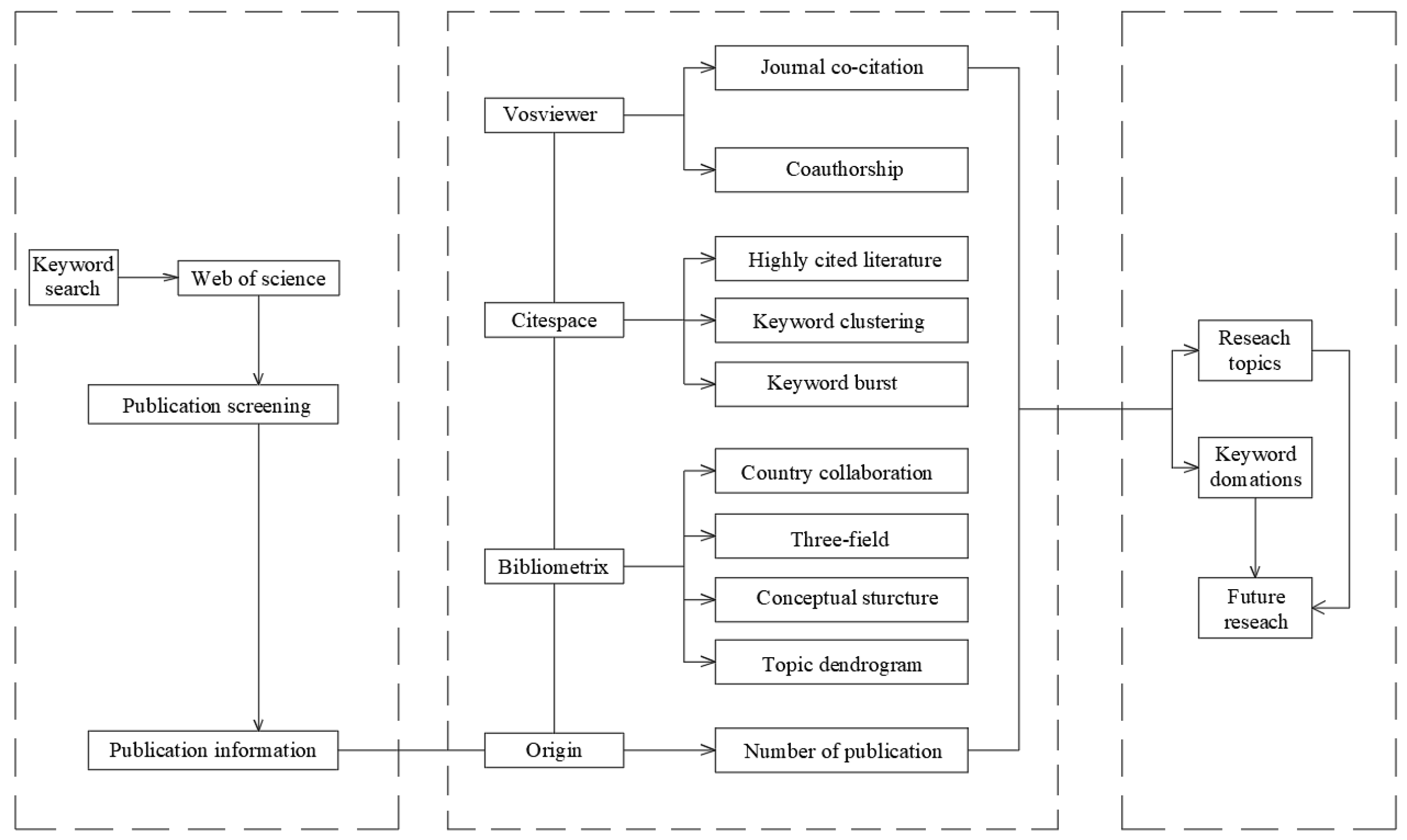 Keyword search

Web of science

Publication screening

Publication information

Vosviewer

Citespace

Bibliometrix

Origin

Journal co-citation

Coauthorship

Highly cited literature

Keyword clustering

Keyword burst

Country collaboration

Three-field

Conceptual sturcture

Topic dendrogram

Number of publication

Reseach topics

Keyword domations

Future reseach